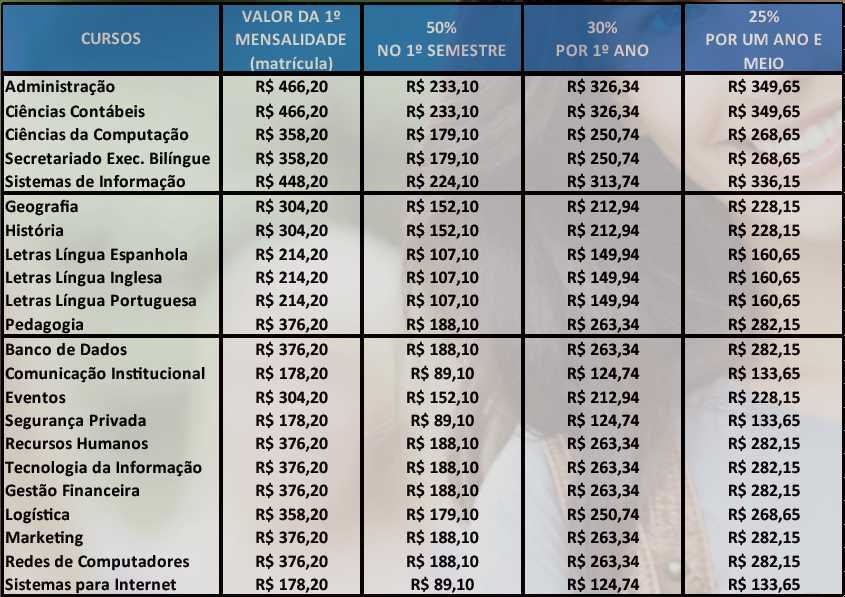 | CURSOS | VALOR DA 1º MENSALIDADE (matrícula) | 50% NO 1º SEMESTRE | 30% POR 1º ANO | 25% POR UM ANO E MEIO |
|---|---|---|---|---|
| Administração | R$ 466,20 | R$ 233,10 | R$ 326,34 | R$ 349,65 |
| Ciências Contábeis | R$ 466,20 | R$ 233,10 | R$ 326,34 | R$ 349,65 |
| Ciências da Computação | R$ 358,20 | R$ 179,10 | R$ 250,74 | R$ 268,65 |
| Secretariado Exec. Bilíngue | R$ 358,20 | R$ 179,10 | R$ 250,74 | R$ 268,65 |
| Sistemas de Informação | R$ 448,20 | R$ 224,10 | R$ 313,74 | R$ 336,15 |
| Geografia | R$ 304,20 | R$ 152,10 | R$ 212,94 | R$ 228,15 |
| História | R$ 304,20 | R$ 152,10 | R$ 212,94 | R$ 228,15 |
| Letras Língua Espanhola | R$ 214,20 | R$ 107,10 | R$ 149,94 | R$ 160,65 |
| Letras Língua Inglesa | R$ 214,20 | R$ 107,10 | R$ 149,94 | R$ 160,65 |
| Letras Língua Portuguesa | R$ 214,20 | R$ 107,10 | R$ 149,94 | R$ 160,65 |
| Pedagogia | R$ 376,20 | R$ 188,10 | R$ 263,34 | R$ 282,15 |
| Banco de Dados | R$ 376,20 | R$ 188,10 | R$ 263,34 | R$ 282,15 |
| Comunicação Institucional | R$ 178,20 | R$ 89,10 | R$ 124,74 | R$ 133,65 |
| Eventos | R$ 304,20 | R$ 152,10 | R$ 212,94 | R$ 228,15 |
| Segurança Privada | R$ 178,20 | R$ 89,10 | R$ 124,74 | R$ 133,65 |
| Recursos Humanos | R$ 376,20 | R$ 188,10 | R$ 263,34 | R$ 282,15 |
| Tecnologia da Informação | R$ 376,20 | R$ 188,10 | R$ 263,34 | R$ 282,15 |
| Gestão Financeira | R$ 376,20 | R$ 188,10 | R$ 263,34 | R$ 282,15 |
| Logística | R$ 358,20 | R$ 179,10 | R$ 250,74 | R$ 268,65 |
| Marketing | R$ 376,20 | R$ 188,10 | R$ 263,34 | R$ 282,15 |
| Redes de Computadores | R$ 376,20 | R$ 188,10 | R$ 263,34 | R$ 282,15 |
| Sistemas para Internet | R$ 178,20 | R$ 89,10 | R$ 124,74 | R$ 133,65 |